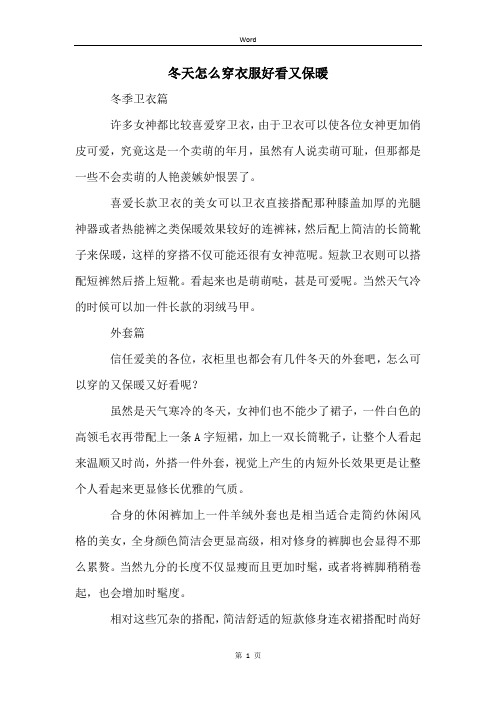 Word

冬天怎么穿衣服好看又保暖

冬季卫衣篇

许多女神都比较喜爱穿卫衣，由于卫衣可以使各位女神更加俏皮可爱，究竟这是一个卖萌的年月，虽然有人说卖萌可耻，但那都是一些不会卖萌的人艳羡嫉妒恨罢了。

喜爱长款卫衣的美女可以卫衣直接搭配那种膝盖加厚的光腿神器或者热能裤之类保暖效果较好的连裤袜，然后配上简洁的长筒靴子来保暖，这样的穿搭不仅可能还很有女神范呢。短款卫衣则可以搭配短裤然后搭上短靴。看起来也是萌萌哒，甚是可爱呢。当然天气冷的时候可以加一件长款的羽绒马甲。

外套篇

信任爱美的各位，衣柜里也都会有几件冬天的外套吧，怎么可以穿的又保暖又好看呢？

虽然是天气寒冷的冬天，女神们也不能少了裙子，一件白色的高领毛衣再带配上一条A字短裙，加上一双长筒靴子，让整个人看起来温顺又时尚，外搭一件外套，视觉上产生的内短外长效果更是让整个人看起来更显修长优雅的气质。

合身的休闲裤加上一件羊绒外套也是相当适合走简约休闲风格的美女，全身颜色简洁会更显高级，相对修身的裤脚也会显得不那么累赘。当然九分的长度不仅显瘦而且更加时髦，或者将裤脚稍稍卷起，也会增加时髦度。

相对这些冗杂的搭配，简洁舒适的短款修身连衣裙搭配时尚好

第 1 页